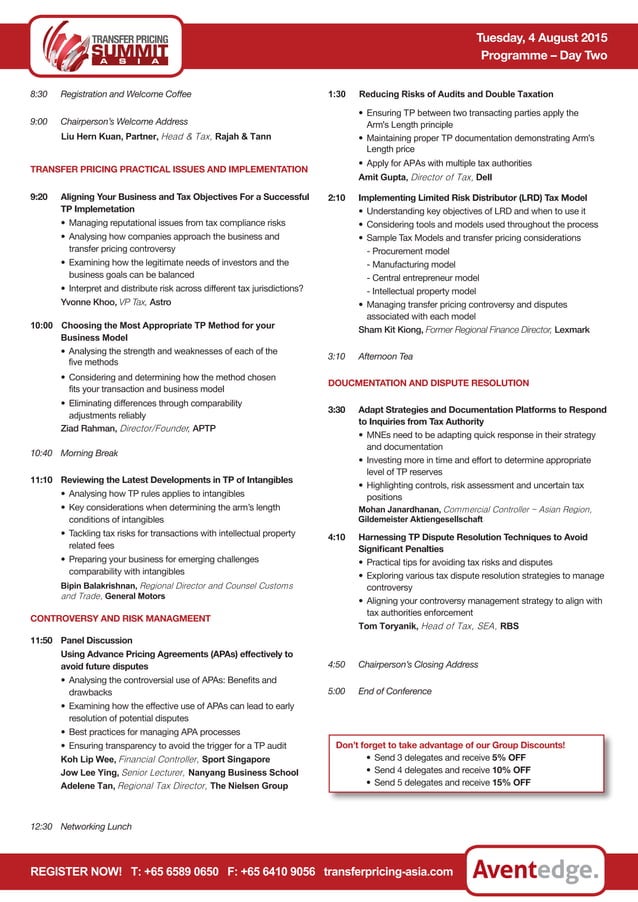 TRANSFER PRICING SUMMIT ASIA

Tuesday, 4 August 2015
Programme – Day Two

8:30 Registration and Welcome Coffee

9:00 Chairperson's Welcome Address
Liu Hern Kuan, Partner, Head & Tax, Rajah & Tann

TRANSFER PRICING PRACTICAL ISSUES AND IMPLEMENTATION

9:20 Aligning Your Business and Tax Objectives For a Successful TP Implemetation
• Managing reputational issues from tax compliance risks
• Analysing how companies approach the business and transfer pricing controversy
• Examining how the legitimate needs of investors and the business goals can be balanced
• Interpret and distribute risk across different tax jurisdictions?
Yvonne Khoo, VP Tax, Astro

10:00 Choosing the Most Appropriate TP Method for your Business Model
• Analysing the strength and weaknesses of each of the five methods
• Considering and determining how the method chosen fits your transaction and business model
• Eliminating differences through comparability adjustments reliably
Ziad Rahman, Director/Founder, APTP

10:40 Morning Break

11:10 Reviewing the Latest Developments in TP of Intangibles
• Analysing how TP rules applies to intangibles
• Key considerations when determining the arm's length conditions of intangibles
• Tackling tax risks for transactions with intellectual property related fees
• Preparing your business for emerging challenges comparability with intangibles
Bipin Balakrishnan, Regional Director and Counsel Customs and Trade, General Motors

CONTROVERSY AND RISK MANAGMENT

11:50 Panel Discussion
Using Advance Pricing Agreements (APAs) effectively to avoid future disputes
• Analysing the controversial use of APAs: Benefits and drawbacks
• Examining how the effective use of APAs can lead to early resolution of potential disputes
• Best practices for managing APA processes
• Ensuring transparency to avoid the trigger for a TP audit
Koh Lip Wee, Financial Controller, Sport Singapore
Jow Lee Ying, Senior Lecturer, Nanyang Business School
Adelene Tan, Regional Tax Director, The Nielsen Group

12:30 Networking Lunch

1:30 Reducing Risks of Audits and Double Taxation
• Ensuring TP between two transacting parties apply the Arm's Length principle
• Maintaining proper TP documentation demonstrating Arm's Length price
• Apply for APAs with multiple tax authorities
Amit Gupta, Director of Tax, Dell

2:10 Implementing Limited Risk Distributor (LRD) Tax Model
• Understanding key objectives of LRD and when to use it
• Considering tools and models used throughout the process
• Sample Tax Models and transfer pricing considerations
- Procurement model
- Manufacturing model
- Central entrepreneur model
- Intellectual property model
• Managing transfer pricing controversy and disputes associated with each model
Sham Kit Kiong, Former Regional Finance Director, Lexmark

3:10 Afternoon Tea

DOUCMENTATION AND DISPUTE RESOLUTION

3:30 Adapt Strategies and Documentation Platforms to Respond to Inquiries from Tax Authority
• MNEs need to be adapting quick response in their strategy and documentation
• Investing more in time and effort to determine appropriate level of TP reserves
• Highlighting controls, risk assessment and uncertain tax positions
Mohan Janardhanan, Commercial Controller – Asian Region, Gildemeister Aktiengesellschaft

4:10 Harnessing TP Dispute Resolution Techniques to Avoid Significant Penalties
• Practical tips for avoiding tax risks and disputes
• Exploring various tax dispute resolution strategies to manage controversy
• Aligning your controversy management strategy to align with tax authorities enforcement
Tom Toryanik, Head of Tax, SEA, RBS

4:50 Chairperson's Closing Address

5:00 End of Conference

Don't forget to take advantage of our Group Discounts!
• Send 3 delegates and receive 5% OFF
• Send 4 delegates and receive 10% OFF
• Send 5 delegates and receive 15% OFF

REGISTER NOW! T: +65 6589 0650 F: +65 6410 9056 transferpricing-asia.com

Aventedge.